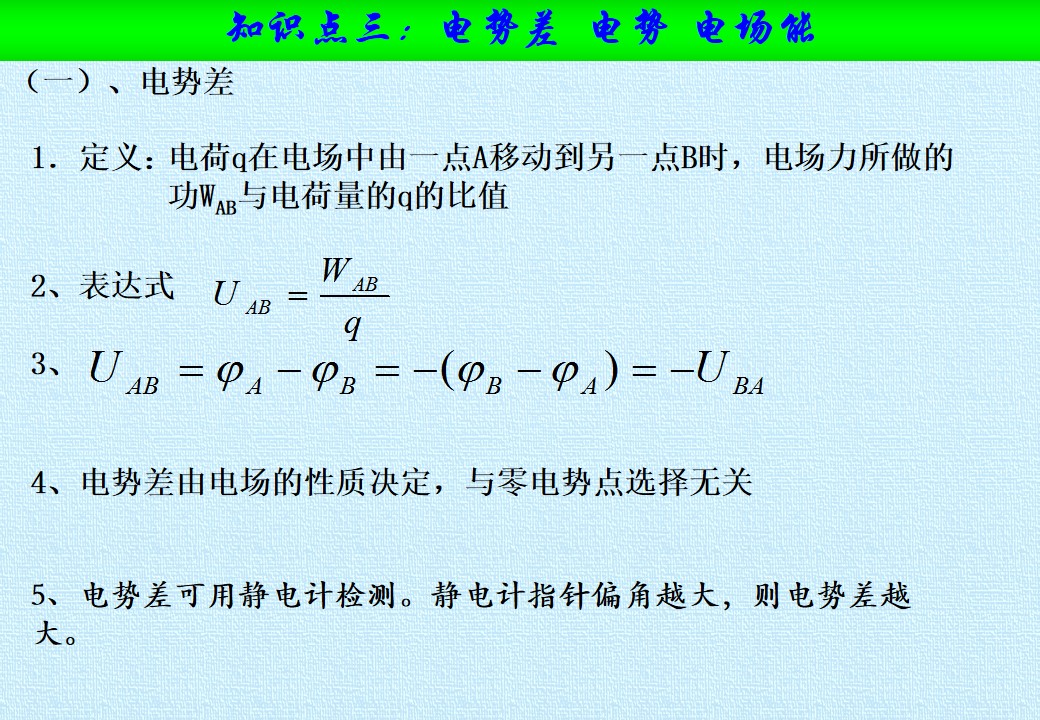 知识点三：电势差 电势 电场能

（一）、电势差

1．定义：电荷q在电场中由一点A移动到另一点B时，电场力所做的功$W_{AB}$与电荷量的q的比值

2、表达式 $U_{AB}=\frac{W_{AB}}{q}$

3、$U_{AB}=\varphi_A-\varphi_B=-(\varphi_B-\varphi_A)=-U_{BA}$

4、电势差由电场的性质决定，与零电势点选择无关

5、电势差可用静电计检测。静电计指针偏角越大，则电势差越大。